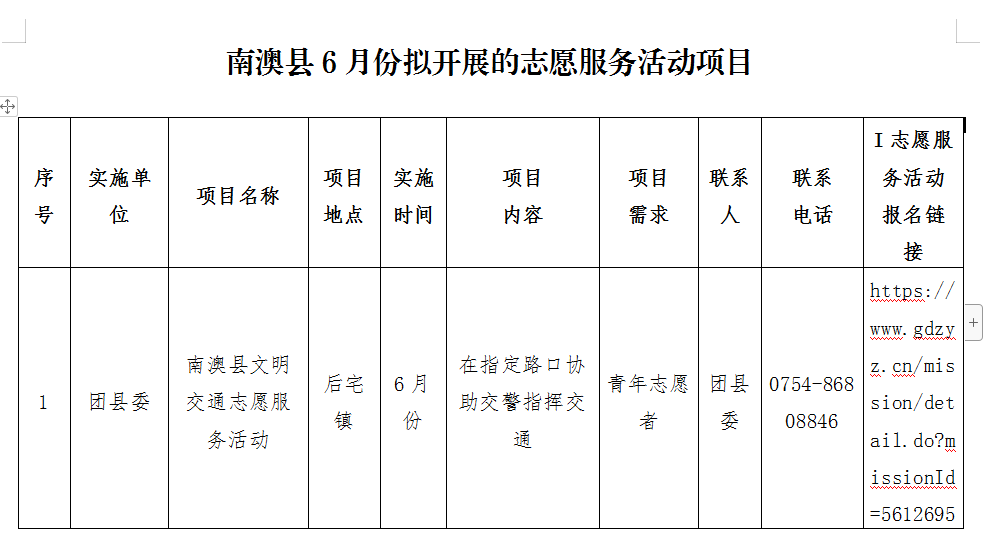 南澳县 6 月份拟开展的志愿服务活动项目

| 序号 | 实施单位 | 项目名称 | 项目地点 | 实施时间 | 项目内容 | 项目需求 | 联系人 | 联系电话 | I 志愿服务活动报名链接 |
|---|---|---|---|---|---|---|---|---|---|
| 1 | 团县委 | 南澳县文明交通志愿服务活动 | 后宅镇 | 6 月份 | 在指定路口协助交警指挥交通 | 青年志愿者 | 团县委 | 0754-86808846 | https://www.gdzyz.cn/mission/detail.do?missionId=5612695 |